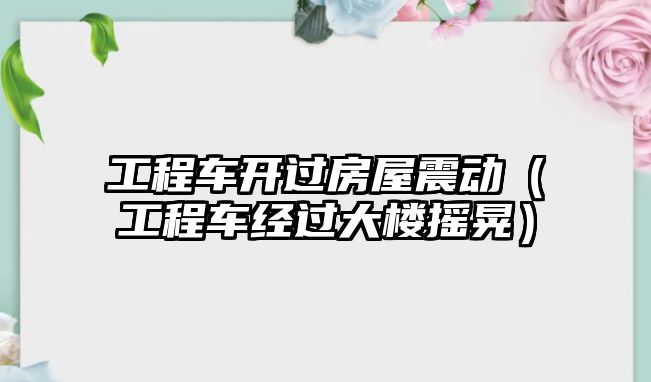 工程车开过房屋震动（工程车经过大楼摇晃）